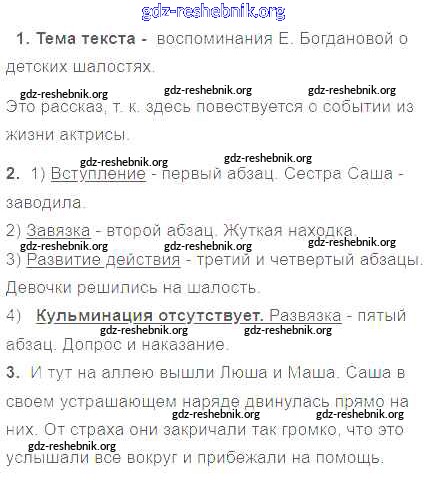 gdz-reshebnik.org

1. Тема текста - воспоминания Е. Богдановой о детских шалостях.

gdz-reshebnik.org gdz-reshebnik.org gdz-reshebnik.org

Это рассказ, т. к. здесь повествуется о событии из жизни актрисы.

gdz-reshebnik.org gdz-reshebnik.org

2. 1) Вступление - первый абзац. Сестра Саша - заводила.

2) Завязка - второй абзац. Жуткая находка.

gdz-reshebnik.org gdz-reshebnik.org gdz-reshebnik.org

3) Развитие действия - третий и четвертый абзацы. Девочки решились на шалость.

4) Кульминация отсутствует. Развязка - пятый абзац. Допрос и наказание.

gdz-reshebnik.org gdz-reshebnik.org

3. И тут на аллею вышли Люша и Маша. Саша в своем устрашающем наряде двинулась прямо на них. От страха они закричали так громко, что это услышали все вокруг и прибежали на помощь.

gdz-reshebnik.org gdz-reshebnik.org gdz-reshebnik.org